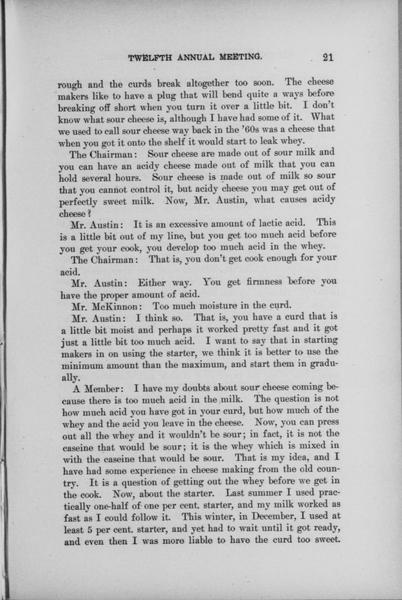 TWELFTH ANNUAL MEETING. 21

rough and the curds break altogether too soon. The cheese makers like to have a plug that will bend quite a ways before breaking off short when you turn it over a little bit. I don't know what sour cheese is, although I have had some of it. What we used to call sour cheese way back in the '60s was a cheese that when you got it onto the shelf it would start to leak whey.

The Chairman: Sour cheese are made out of sour milk and you can have an acidy cheese made out of milk that you can hold several hours. Sour cheese is made out of milk so sour that you cannot control it, but acidy cheese you may get out of perfectly sweet milk. Now, Mr. Austin, what causes acidy cheese?

Mr. Austin: It is an excessive amount of lactic acid. This is a little bit out of my line, but you get too much acid before you get your cook, you develop too much acid in the whey.

The Chairman: That is, you don't get cook enough for your acid.

Mr. Austin: Either way. You get firmness before you have the proper amount of acid.

Mr. McKinnon: Too much moisture in the curd.

Mr. Austin: I think so. That is, you have a curd that is a little bit moist and perhaps it worked pretty fast and it got just a little bit too much acid. I want to say that in starting makers in on using the starter, we think it is better to use the minimum amount than the maximum, and start them in gradually.

A Member: I have my doubts about sour cheese coming because there is too much acid in the milk. The question is not how much acid you have got in your curd, but how much of the whey and the acid you leave in the cheese. Now, you can press out all the whey and it wouldn't be sour; in fact, it is not the caseine that would be sour; it is the whey which is mixed in with the caseine that would be sour. That is my idea, and I have had some experience in cheese making from the old country. It is a question of getting out the whey before we get in the cook. Now, about the starter. Last summer I used practically one-half of one per cent. starter, and my milk worked as fast as I could follow it. This winter, in December, I used at least 5 per cent. starter, and yet had to wait until it got ready, and even then I was more liable to have the curd too sweet.